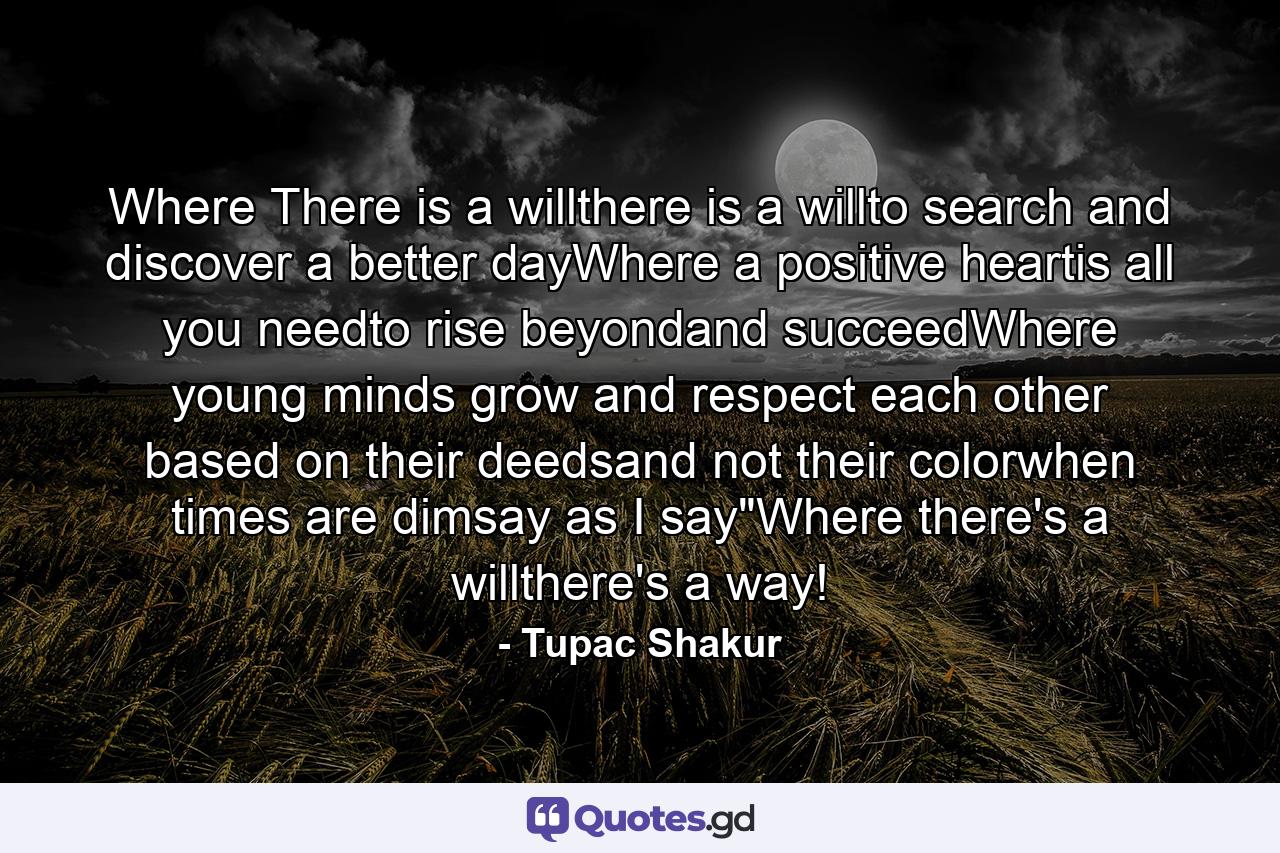 Where There is a willthere is a willto search and discover a better dayWhere a positive heartis all you needto rise beyondand succeedWhere young minds grow and respect each other based on their deedsand not their colorwhen times are dimsay as I say"Where there's a willthere's a way!

- Tupac Shakur

Quotes.gd